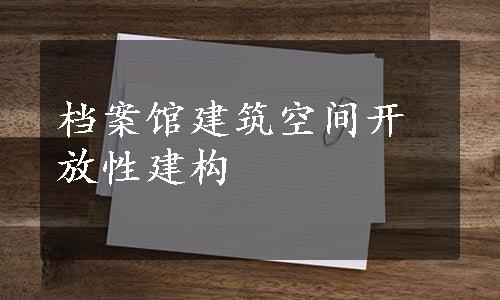 档案馆建筑空间开放性建构